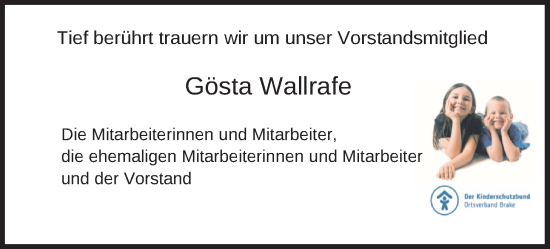 Tief berührt trauern wir um unser Vorstandsmitglied

Gösta Wallrafe

Die Mitarbeiterinnen und Mitarbeiter,
die ehemaligen Mitarbeiterinnen und Mitarbeiter
und der Vorstand

Der Kinderschutzbund
Ortsverband Brake